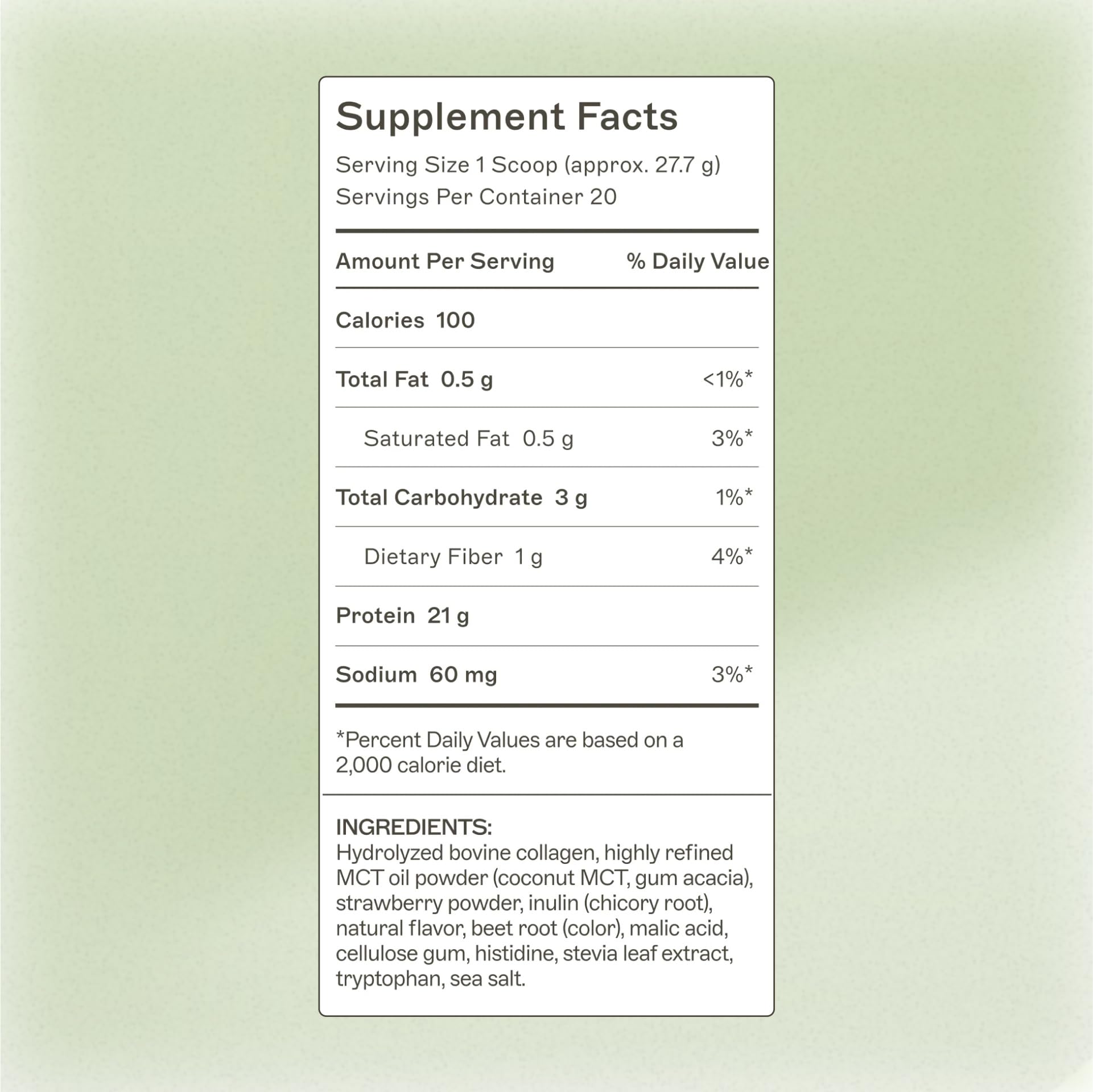 Supplement Facts

Serving Size 1 Scoop (approx. 27.7 g)
Servings Per Container 20

| Amount Per Serving | % Daily Value |
|---|---|
| Calories 100 | |
| Total Fat 0.5 g | <1%* |
| Saturated Fat 0.5 g | 3%* |
| Total Carbohydrate 3 g | 1%* |
| Dietary Fiber 1 g | 4%* |
| Protein 21 g | |
| Sodium 60 mg | 3%* |

*Percent Daily Values are based on a 2,000 calorie diet.

INGREDIENTS:
Hydrolyzed bovine collagen, highly refined MCT oil powder (coconut MCT, gum acacia), strawberry powder, inulin (chicory root), natural flavor, beet root (color), malic acid, cellulose gum, histidine, stevia leaf extract, tryptophan, sea salt.